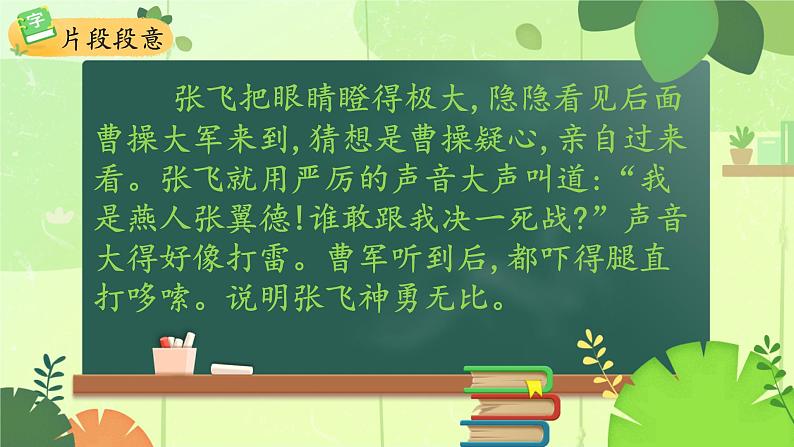 字

片段段意

张飞把眼睛瞪得极大，隐隐看见后面曹操大军来到，猜想是曹操疑心，亲自过来看。张飞就用严厉的声音大声叫道：“我是燕人张翼德！谁敢跟我决一死战？”声音大得好像打雷。曹军听到后，都吓得腿直打哆嗦。说明张飞神勇无比。